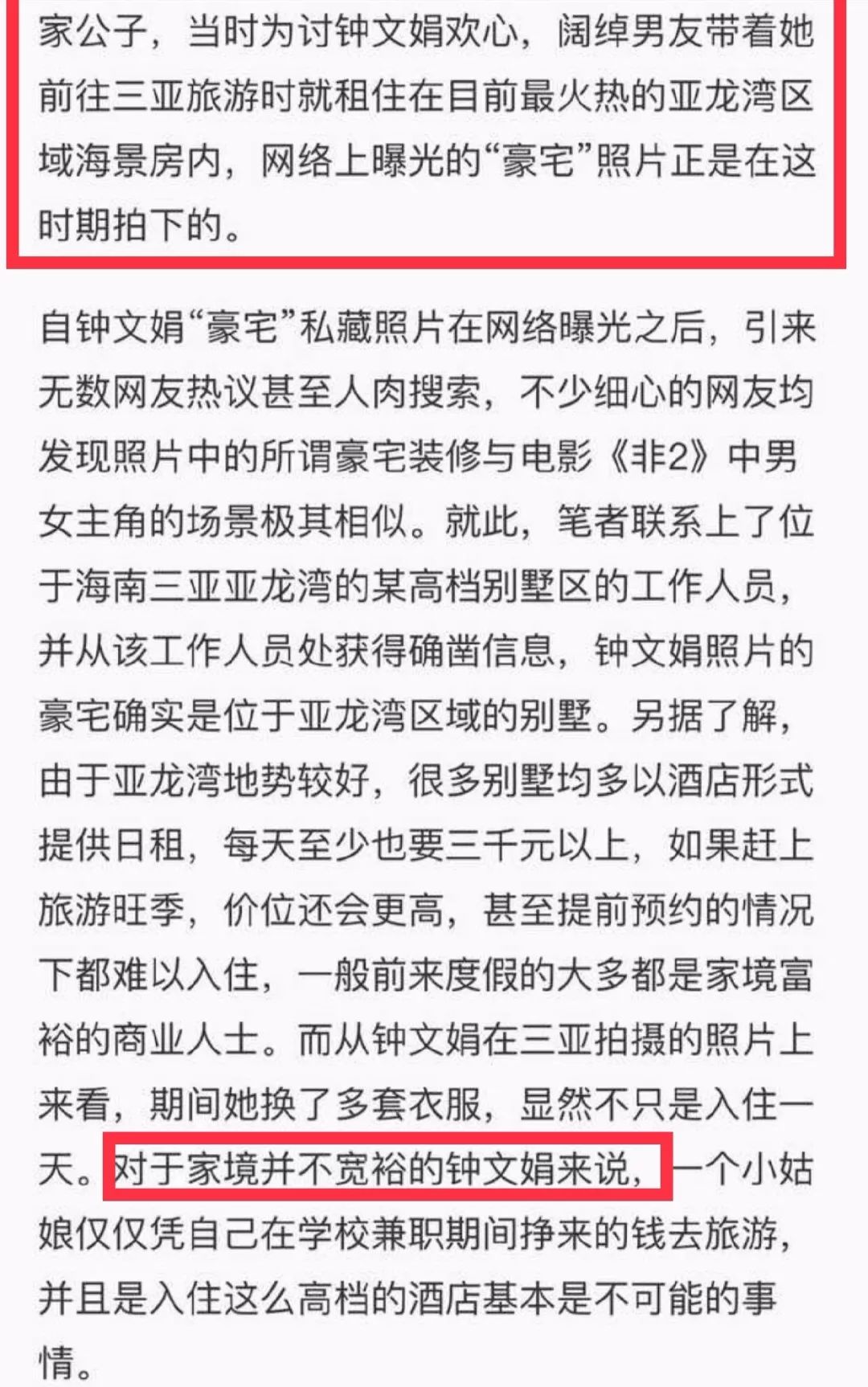 家公子，当时为讨钟文娟欢心，阔绰男友带着她前往三亚旅游时就租住在目前最火热的亚龙湾区域海景房内，网络上曝光的“豪宅”照片正是在这时期拍下的。

自钟文娟“豪宅”私藏照片在网络曝光之后，引来无数网友热议甚至人肉搜索，不少细心的网友均发现照片中的所谓豪宅装修与电影《非2》中男女主角的场景极其相似。就此，笔者联系上了位于海南三亚亚龙湾的某高档别墅区的工作人员，并从该工作人员处获得确凿信息，钟文娟照片的豪宅确实是位于亚龙湾区域的别墅。另据了解，由于亚龙湾地势较好，很多别墅均多以酒店形式提供日租，每天至少也要三千元以上，如果赶上旅游旺季，价位还会更高，甚至提前预约的情况下都难以入住，一般前来度假的大多都是家境富裕的商业人士。而从钟文娟在三亚拍摄的照片上来看，期间她换了多套衣服，显然不只是入住一天。对于家境并不宽裕的钟文娟来说，一个小姑娘仅仅凭自己在学校兼职期间挣来的钱去旅游，并且是入住这么高档的酒店基本是不可能的事情。